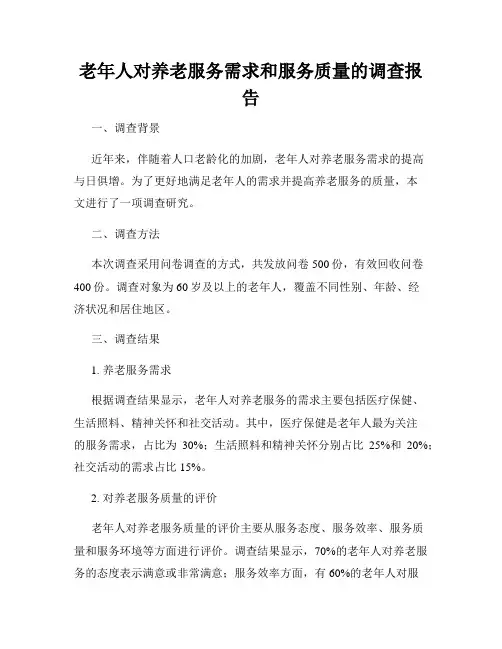 老年人对养老服务需求和服务质量的调查报告

一、调查背景

近年来，伴随着人口老龄化的加剧，老年人对养老服务需求的提高与日俱增。为了更好地满足老年人的需求并提高养老服务的质量，本文进行了一项调查研究。

二、调查方法

本次调查采用问卷调查的方式，共发放问卷 500 份，有效回收问卷 400 份。调查对象为 60 岁及以上的老年人，覆盖不同性别、年龄、经济状况和居住地区。

三、调查结果

1. 养老服务需求

根据调查结果显示，老年人对养老服务的需求主要包括医疗保健、生活照料、精神关怀和社交活动。其中，医疗保健是老年人最为关注的服务需求，占比为 30%；生活照料和精神关怀分别占比 25%和 20%；社交活动的需求占比 15%。

2. 对养老服务质量的评价

老年人对养老服务质量的评价主要从服务态度、服务效率、服务质量和服务环境等方面进行评价。调查结果显示，70%的老年人对养老服务的态度表示满意或非常满意；服务效率方面，有 60%的老年人对服